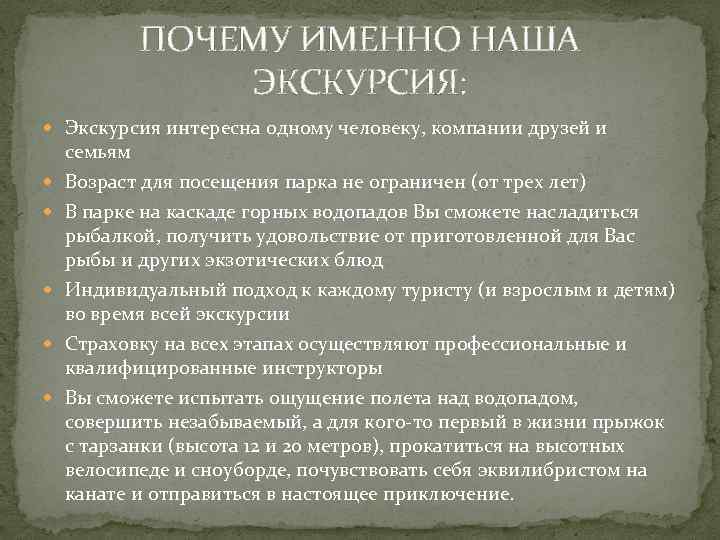 ПОЧЕМУ ИМЕННО НАША ЭКСКУРСИЯ:

Экскурсия интересна одному человеку, компании друзей и семьям

Возраст для посещения парка не ограничен (от трех лет)

В парке на каскаде горных водопадов Вы сможете насладиться рыбалкой, получить удовольствие от приготовленной для Вас рыбы и других экзотических блюд

Индивидуальный подход к каждому туристу (и взрослым и детям) во время всей экскурсии

Страховку на всех этапах осуществляют профессиональные и квалифицированные инструкторы

Вы сможете испытать ощущение полета над водопадом, совершить незабываемый, а для кого-то первый в жизни прыжок с тарзанки (высота 12 и 20 метров), прокатиться на высотных велосипеде и сноуборде, почувствовать себя эквилибристом на канате и отправиться в настоящее приключение.